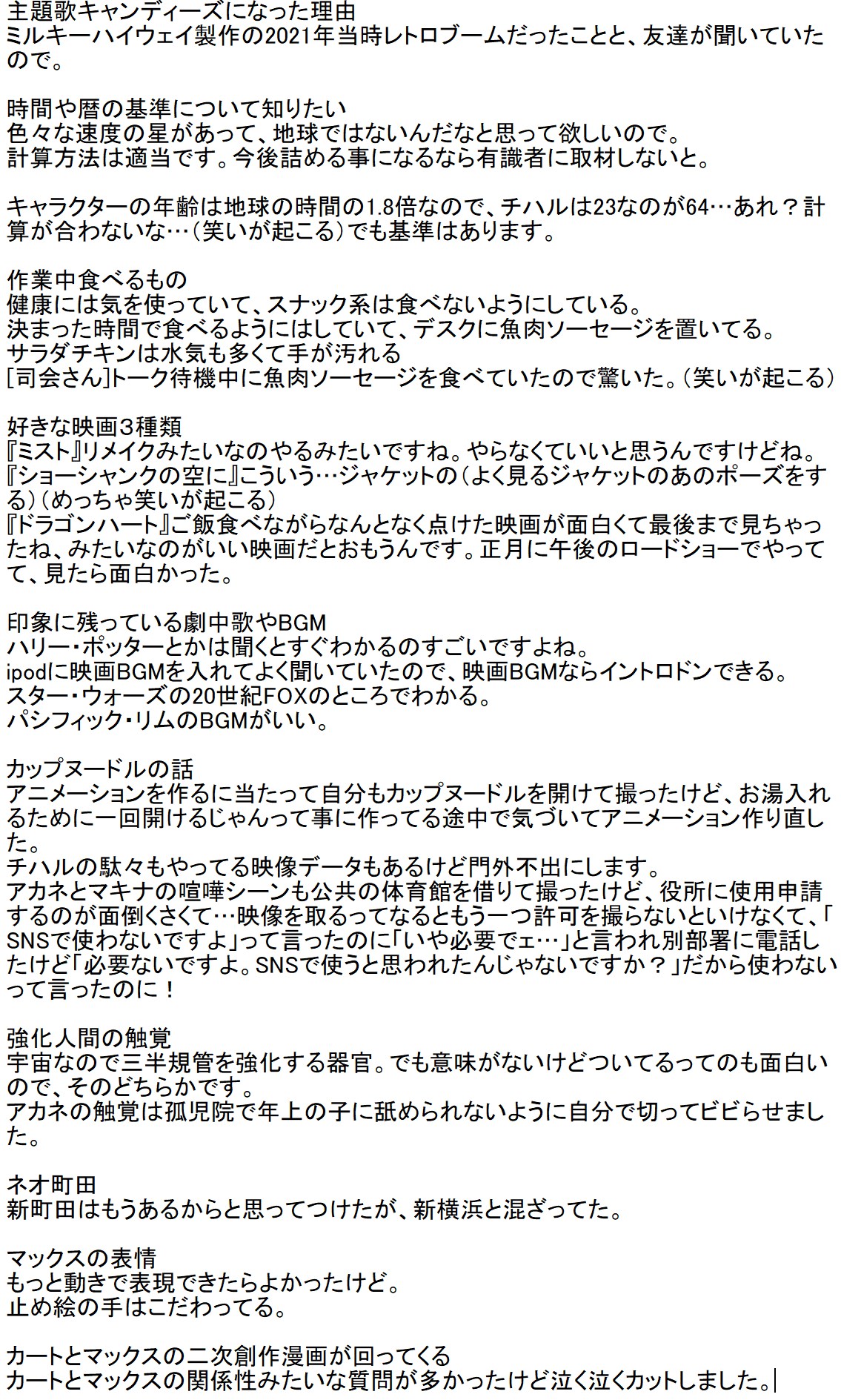 主題歌キャンディーズになった理由
ミルキーハイウェイ製作の2021年当時レトロブームだったことと、友達が聞いていたので。

時間や暦の基準について知りたい
色々な速度の星があって、地球ではないんだなと思って欲しいので。
計算方法は適当です。今後詰める事になるなら有識者に取材しないと。

キャラクターの年齢は地球の時間の1.8倍なので、チハルは23なのが64…あれ？計算が合わないな…（笑いが起こる）でも基準はあります。

作業中食べるもの
健康には気を使っていて、スナック系は食べないようにしている。
決まった時間で食べるようにはしていて、デスクに魚肉ソーセージを置いてる。
サラダチキンは水気も多くて手が汚れる
[司会さん]トーク待機中に魚肉ソーセージを食べていたので驚いた。（笑いが起こる）

好きな映画３種類
『ミスト』リメイクみたいなのやるみたいですね。やらなくていいと思うんですけどね。
『ショーシャンクの空に』こういう…ジャケットの（よく見るジャケットのあのポーズをする）（めっちゃ笑いが起こる）
『ドラゴンハート』ご飯食べながらなんとなく点けた映画が面白くて最後まで見ちゃったね、みたいなのがいい映画だとおもうんです。正月に午後のロードショーでやってて、見たら面白かった。

印象に残っている劇中歌やBGM
ハリー・ポッターとかは聞くとすぐわかるのすごいですよね。
ipodに映画BGMを入れてよく聞いていたので、映画BGMならイントロドンできる。
スター・ウォーズの20世紀FOXのところでわかる。
パシフィック・リムのBGMがいい。

カップヌードルの話
アニメーションを作るに当たって自分もカップヌードルを開けて撮ったけど、お湯入れるために一回開けるじゃんって事に作ってる途中で気づいてアニメーション作り直した。
チハルの駄々もやってる映像データもあるけど門外不出にします。
アカネとマキナの喧嘩シーンも公共の体育館を借りて撮ったけど、役所に使用申請するのが面倒くさくて…映像を取るってなるともう一つ許可を撮らないといけなくて、「SNSで使わないですよ」って言ったのに「いや必要でェ…」と言われ別部署に電話したけど「必要ないですよ。SNSで使うと思われたんじゃないですか？」だから使わないって言ったのに！

強化人間の触覚
宇宙なので三半規管を強化する器官。でも意味がないけどついてるってのも面白いので、そのどちらかです。
アカネの触覚は孤児院で年上の子に舐められないように自分で切ってビビらせました。

ネオ町田
新町田はもうあるからと思ってつけたが、新横浜と混ざってた。

マックスの表情
もっと動きで表現できたらよかったけど。
止め絵の手はこだわってる。

カートとマックスの二次創作漫画が回ってくる
カートとマックスの関係性みたいな質問が多かったけど泣く泣くカットしました。